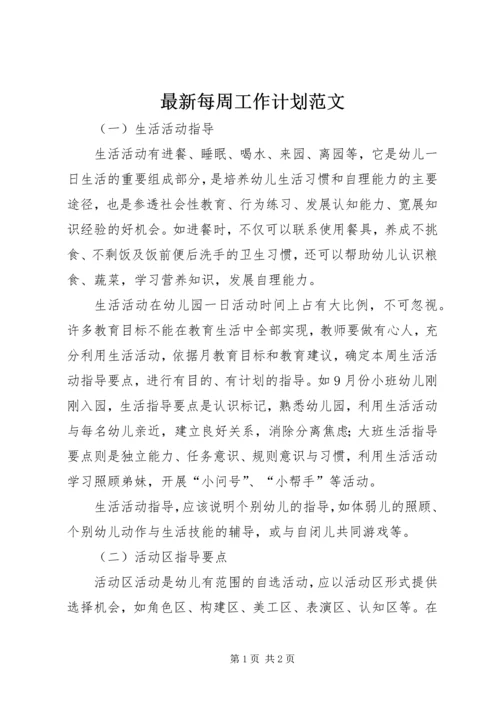 最新每周工作计划范文

（一）生活活动指导

生活活动有进餐、睡眠、喝水、来园、离园等，它是幼儿一日生活的重要组成部分，是培养幼儿生活习惯和自理能力的主要途径，也是参透社会性教育、行为练习、发展认知能力、宽展知识经验的好机会。如进餐时，不仅可以联系使用餐具，养成不挑食、不剩饭及饭前便后洗手的卫生习惯，还可以帮助幼儿认识粮食、蔬菜，学习营养知识，发展自理能力。

生活活动在幼儿园一日活动时间上占有大比例，不可忽视。许多教育目标不能在教育生活中全部实现，教师要做有心人，充分利用生活活动，依据月教育目标和教育建议，确定本周生活活动指导要点，进行有目的、有计划的指导。如9月份小班幼儿刚刚入园，生活指导要点是认识标记，熟悉幼儿园，利用生活活动与每名幼儿亲近，建立良好关系，消除分离焦虑；大班生活指导要点则是独立能力、任务意识、规则意识与习惯，利用生活活动学习照顾弟妹，开展“小问号”、“小帮手”等活动。

生活活动指导，应该说明个别幼儿的指导，如体弱儿的照顾、个别幼儿动作与生活技能的辅导，或与自闭儿共同游戏等。

（二）活动区指导要点

活动区活动是幼儿有范围的自选活动，应以活动区形式提供选择机会，如角色区、构建区、美工区、表演区、认知区等。在

第1页 共2页